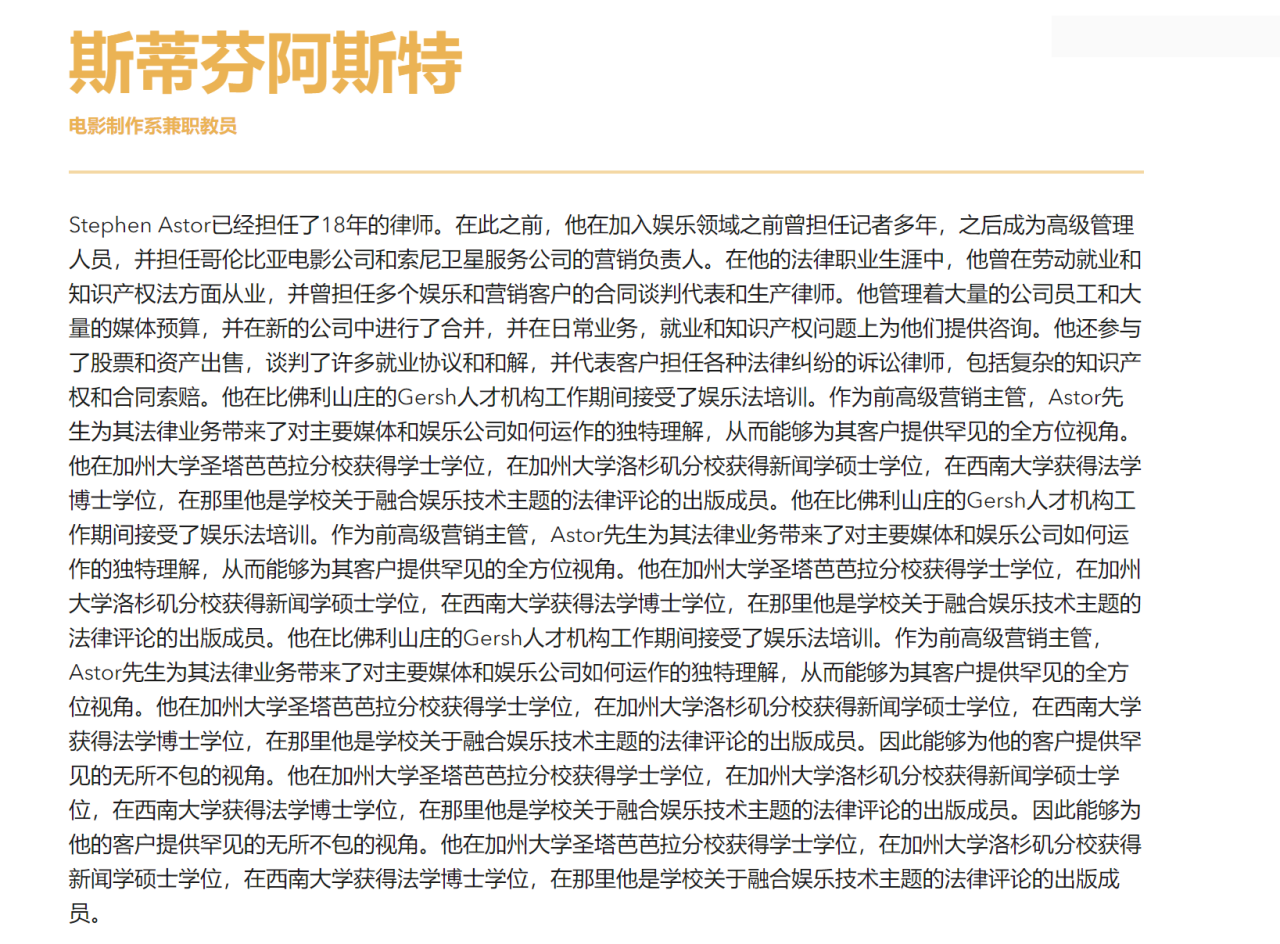 斯蒂芬阿斯特

电影制作系兼职教员

Stephen Astor已经担任了18年的律师。在此之前，他在加入娱乐领域之前曾担任记者多年，之后成为高级管理人员，并担任哥伦比亚电影公司和索尼卫星服务公司的营销负责人。在他的法律职业生涯中，他曾在劳动就业和知识产权法方面从业，并曾担任多个娱乐和营销客户的合同谈判代表和生产律师。他管理着大量的公司员工和大量的媒体预算，并在新的公司中进行了合并，并在日常业务，就业和知识产权问题上为他们提供咨询。他还参与了股票和资产出售，谈判了许多就业协议和和解，并代表客户担任各种法律纠纷的诉讼律师，包括复杂的知识产权和合同索赔。他在比佛利山庄的Gersh人才机构工作期间接受了娱乐法培训。作为前高级营销主管，Astor先生为其法律业务带来了对主要媒体和娱乐公司如何运作的独特理解，从而能够为其客户提供罕见的全方位视角。他在加州大学圣塔芭芭拉分校获得学士学位，在加州大学洛杉矶分校获得新闻学硕士学位，在西南大学获得法学博士学位，在那里他是学校关于融合娱乐技术主题的法律评论的出版成员。他在比佛利山庄的Gersh人才机构工作期间接受了娱乐法培训。作为前高级营销主管，Astor先生为其法律业务带来了对主要媒体和娱乐公司如何运作的独特理解，从而能够为其客户提供罕见的全方位视角。他在加州大学圣塔芭芭拉分校获得学士学位，在加州大学洛杉矶分校获得新闻学硕士学位，在西南大学获得法学博士学位，在那里他是学校关于融合娱乐技术主题的法律评论的出版成员。他在比佛利山庄的Gersh人才机构工作期间接受了娱乐法培训。作为前高级营销主管，Astor先生为其法律业务带来了对主要媒体和娱乐公司如何运作的独特理解，从而能够为其客户提供罕见的全方位视角。他在加州大学圣塔芭芭拉分校获得学士学位，在加州大学洛杉矶分校获得新闻学硕士学位，在西南大学获得法学博士学位，在那里他是学校关于融合娱乐技术主题的法律评论的出版成员。因此能够为他的客户提供罕见的无所不包的视角。他在加州大学圣塔芭芭拉分校获得学士学位，在加州大学洛杉矶分校获得新闻学硕士学位，在西南大学获得法学博士学位，在那里他是学校关于融合娱乐技术主题的法律评论的出版成员。因此能够为他的客户提供罕见的无所不包的视角。他在加州大学圣塔芭芭拉分校获得学士学位，在加州大学洛杉矶分校获得新闻学硕士学位，在西南大学获得法学博士学位，在那里他是学校关于融合娱乐技术主题的法律评论的出版成员。